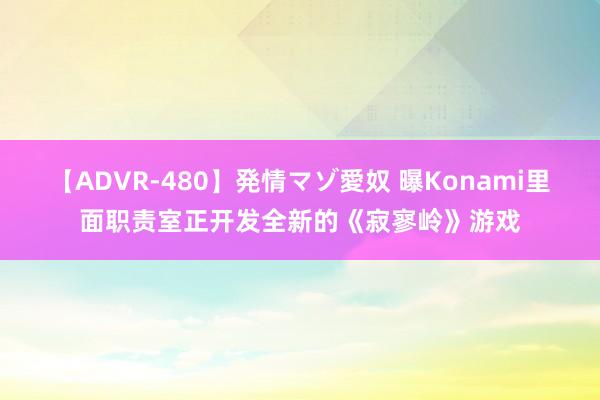 【ADVR-480】発情マゾ愛奴 曝Konami里面职责室正开发全新的《寂寥岭》游戏